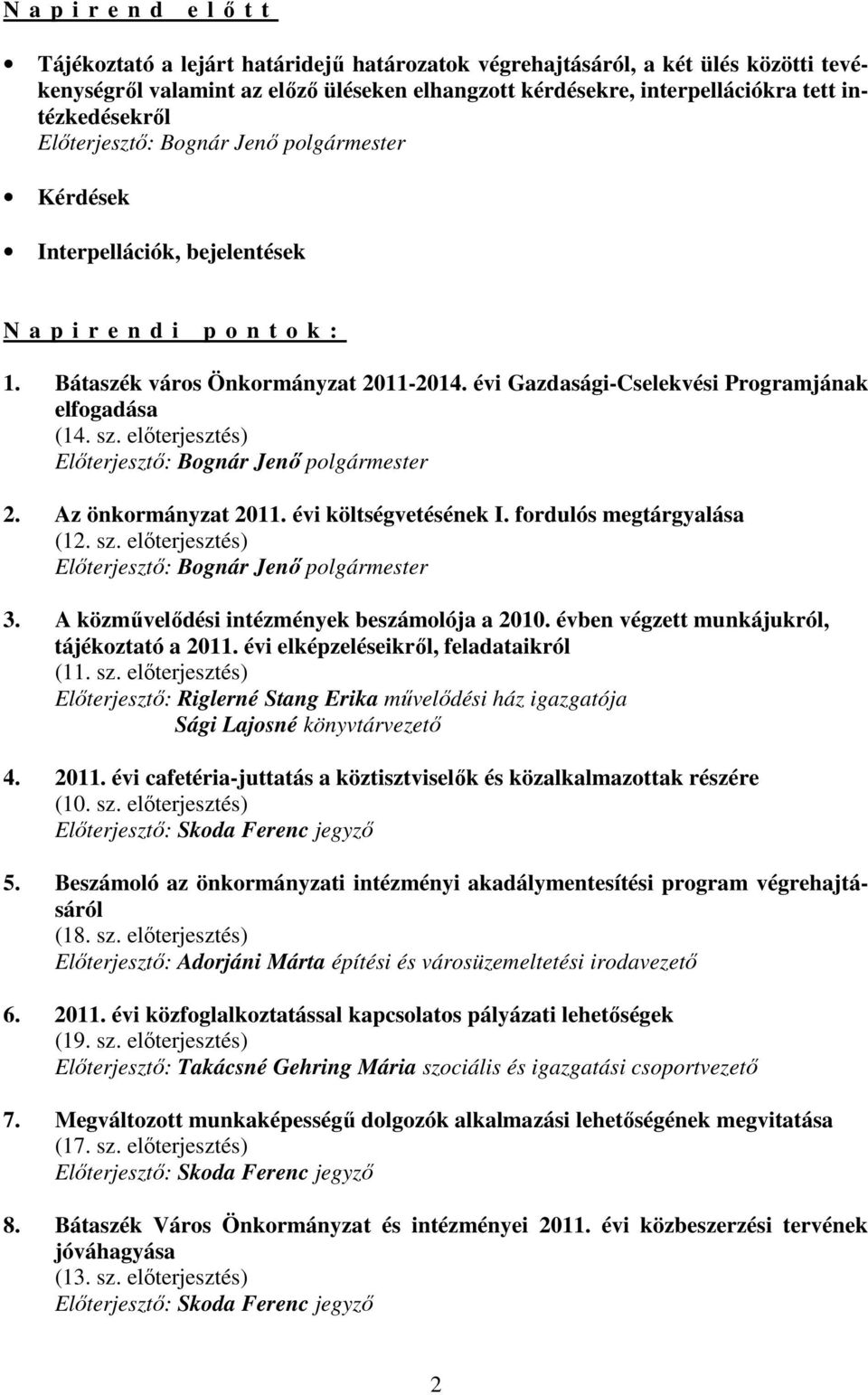 N a p i r e n d e l ő t t

• Tájékoztató a lejárt határidejű határozatok végrehajtásáról, a két ülés közötti tevékenységről valamint az előző üléseken elhangzott kérdésekre, interpellációkra tett intézkedésekről
Előterjesztő: Bognár Jenő polgármester

• Kérdések

• Interpellációk, bejelentések

N a p i r e n d i p o n t o k :

1. Bátaszék város Önkormányzat 2011-2014. évi Gazdasági-Cselekvési Programjának elfogadása
(14. sz. előterjesztés)
Előterjesztő: Bognár Jenő polgármester

2. Az önkormányzat 2011. évi költségvetésének I. fordulós megtárgyalása
(12. sz. előterjesztés)
Előterjesztő: Bognár Jenő polgármester

3. A közművelődési intézmények beszámolója a 2010. évben végzett munkájukról, tájékoztató a 2011. évi elképzeléseikről, feladataikról
(11. sz. előterjesztés)
Előterjesztő: Riglerné Stang Erika művelődési ház igazgatója
Sági Lajosné könyvtárvezető

4. 2011. évi cafetéria-juttatás a köztisztviselők és közalkalmazottak részére
(10. sz. előterjesztés)
Előterjesztő: Skoda Ferenc jegyző

5. Beszámoló az önkormányzati intézményi akadálymentesítési program végrehajtásáról
(18. sz. előterjesztés)
Előterjesztő: Adorjáni Márta építési és városüzemeltetési irodavezető

6. 2011. évi közfoglalkoztatással kapcsolatos pályázati lehetőségek
(19. sz. előterjesztés)
Előterjesztő: Takácsné Gehring Mária szociális és igazgatási csoportvezető

7. Megváltozott munkaképességű dolgozók alkalmazási lehetőségének megvitatása
(17. sz. előterjesztés)
Előterjesztő: Skoda Ferenc jegyző

8. Bátaszék Város Önkormányzat és intézményei 2011. évi közbeszerzési tervének jóváhagyása
(13. sz. előterjesztés)
Előterjesztő: Skoda Ferenc jegyző

2